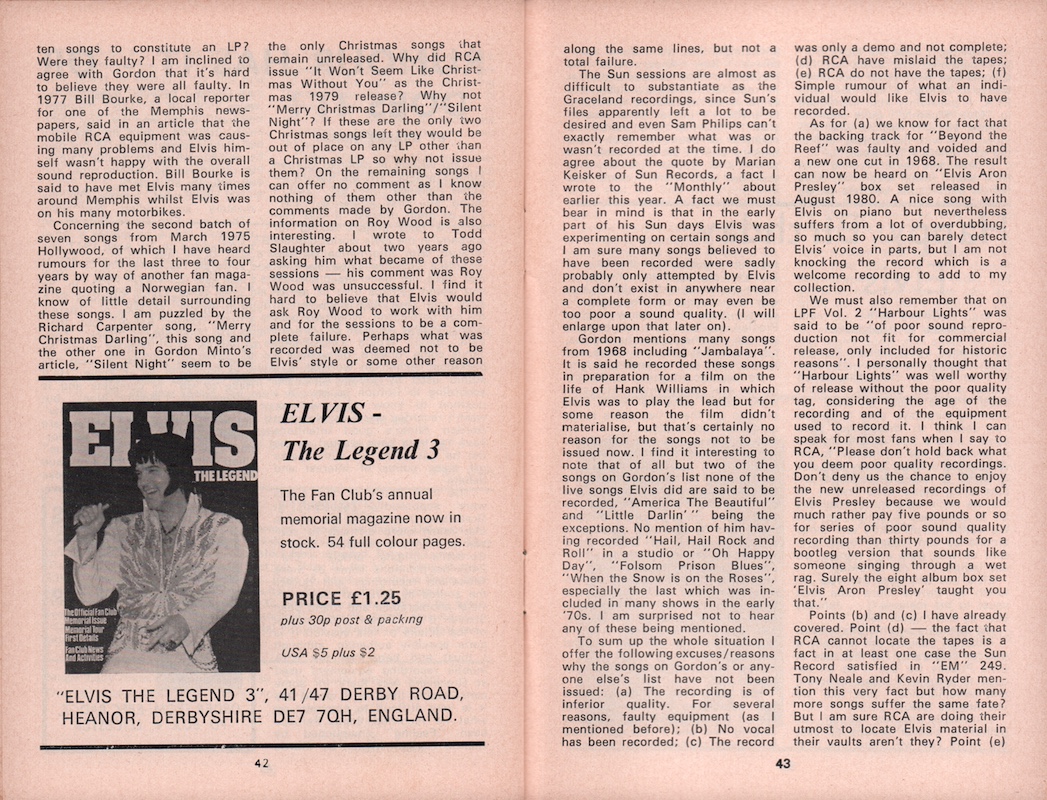 ten songs to constitute an LP? Were they faulty? I am inclined to agree with Gordon that it's hard to believe they were all faulty. In 1977 Bill Bourke, a local reporter for one of the Memphis newspapers, said in an article that the mobile RCA equipment was causing many problems and Elvis himself wasn't happy with the overall sound reproduction. Bill Bourke is said to have met Elvis many times around Memphis whilst Elvis was on his many motorbikes.

Concerning the second batch of seven songs from March 1975 Hollywood, of which I have heard rumours for the last three to four years by way of another fan magazine quoting a Norwegian fan. I know of little detail surrounding these songs. I am puzzled by the Richard Carpenter song, "Merry Christmas Darling", this song and the other one in Gordon Minto's article, "Silent Night" seem to be

the only Christmas songs that remain unreleased. Why did RCA issue "It Won't Seem Like Christmas Without You" as the Christmas 1979 release? Why not "Merry Christmas Darling"/"Silent Night"? If these are the only two Christmas songs left they would be out of place on any LP other than a Christmas LP so why not issue them? On the remaining songs I can offer no comment as I know nothing of them other than the comments made by Gordon. The information on Roy Wood is also interesting. I wrote to Todd Slaughter about two years ago asking him what became of these sessions — his comment was Roy Wood was unsuccessful. I find it hard to believe that Elvis would ask Roy Wood to work with him and for the sessions to be a complete failure. Perhaps what was recorded was deemed not to be Elvis' style or some other reason

ELVIS
THE LEGEND
The Official Fan Club Memorial Issue
Memorial Tour First Details
Fan Club News And Activities

ELVIS - The Legend 3

The Fan Club's annual memorial magazine now in stock. 54 full colour pages.

PRICE £1.25
plus 30p post & packing

USA $5 plus $2

"ELVIS THE LEGEND 3", 41/47 DERBY ROAD, HEANOR, DERBYSHIRE DE7 7QH, ENGLAND.

42

along the same lines, but not a total failure.

The Sun sessions are almost as difficult to substantiate as the Graceland recordings, since Sun's files apparently left a lot to be desired and even Sam Philips can't exactly remember what was or wasn't recorded at the time. I do agree about the quote by Marian Keisker of Sun Records, a fact I wrote to the "Monthly" about earlier this year. A fact we must bear in mind is that in the early part of his Sun days Elvis was experimenting on certain songs and I am sure many songs believed to have been recorded were sadly probably only attempted by Elvis and don't exist in anywhere near a complete form or may even be too poor a sound quality. (I will enlarge upon that later on).

Gordon mentions many songs from 1968 including "Jambalaya". It is said he recorded these songs in preparation for a film on the life of Hank Williams in which Elvis was to play the lead but for some reason the film didn't materialise, but that's certainly no reason for the songs not to be issued now. I find it interesting to note that of all but two of the songs on Gordon's list none of the live songs Elvis did are said to be recorded, "America The Beautiful" and "Little Darlin'" being the exceptions. No mention of him having recorded "Hail, Hail Rock and Roll" in a studio or "Oh Happy Day", "Folsom Prison Blues", "When the Snow is on the Roses", especially the last which was included in many shows in the early '70s. I am surprised not to hear any of these being mentioned.

To sum up the whole situation I offer the following excuses/reasons why the songs on Gordon's or anyone else's list have not been issued: (a) The recording is of inferior quality. For several reasons, faulty equipment (as I mentioned before); (b) No vocal has been recorded; (c) The record

was only a demo and not complete; (d) RCA have mislaid the tapes; (e) RCA do not have the tapes; (f) Simple rumour of what an individual would like Elvis to have recorded.

As for (a) we know for fact that the backing track for "Beyond the Reef" was faulty and voided and a new one cut in 1968. The result can now be heard on "Elvis Aron Presley" box set released in August 1980. A nice song with Elvis on piano but nevertheless suffers from a lot of overdubbing, so much so you can barely detect Elvis' voice in parts, but I am not knocking the record which is a welcome recording to add to my collection.

We must also remember that on LPF Vol. 2 "Harbour Lights" was said to be "of poor sound reproduction not fit for commercial release, only included for historic reasons". I personally thought that "Harbour Lights" was well worthy of release without the poor quality tag, considering the age of the recording and of the equipment used to record it. I think I can speak for most fans when I say to RCA, "Please don't hold back what you deem poor quality recordings. Don't deny us the chance to enjoy the new unreleased recordings of Elvis Presley because we would much rather pay five pounds or so for series of poor sound quality recording than thirty pounds for a bootleg version that sounds like someone singing through a wet rag. Surely the eight album box set 'Elvis Aron Presley' taught you that."

Points (b) and (c) I have already covered. Point (d) — the fact that RCA cannot locate the tapes is a fact in at least one case the Sun Record satisfied in "EM" 249. Tony Neale and Kevin Ryder mention this very fact but how many more songs suffer the same fate? But I am sure RCA are doing their utmost to locate Elvis material in their vaults aren't they? Point (e)

43